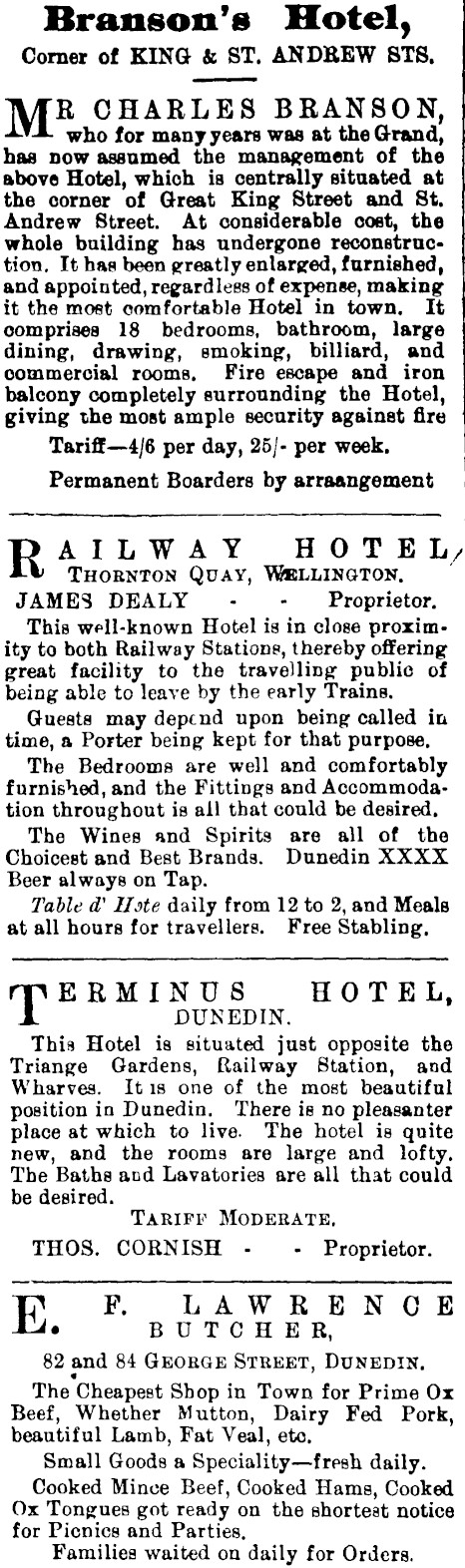 Branson's Hotel,
Corner of KING & ST. ANDREW STS.

MR CHARLES BRANSON, who for many years was at the Grand, has now assumed the management of the above Hotel, which is centrally situated at the corner of Great King Street and St. Andrew Street. At considerable cost, the whole building has undergone reconstruction. It has been greatly enlarged, furnished, and appointed, regardless of expense, making it the most comfortable Hotel in town. It comprises 18 bedrooms, bathroom, large dining, drawing, smoking, billiard, and commercial rooms. Fire escape and iron balcony completely surrounding the Hotel, giving the most ample security against fire

Tariff—4/6 per day, 25/- per week.

Permanent Boarders by arraangement

RAILWAY HOTEL,
THORNTON QUAY, WELLINGTON.
JAMES DEALY - - Proprietor.

This well-known Hotel is in close proximity to both Railway Stations, thereby offering great facility to the travelling public of being able to leave by the early Trains.

Guests may depend upon being called in time, a Porter being kept for that purpose.

The Bedrooms are well and comfortably furnished, and the Fittings and Accommodation throughout is all that could be desired.

The Wines and Spirits are all of the Choicest and Best Brands. Dunedin XXXX Beer always on Tap.

Table d' Hote daily from 12 to 2, and Meals at all hours for travellers. Free Stabling.

TERMINUS HOTEL,
DUNEDIN.

This Hotel is situated just opposite the Triange Gardens, Railway Station, and Wharves. It is one of the most beautiful position in Dunedin. There is no pleasanter place at which to live. The hotel is quite new, and the rooms are large and lofty. The Baths and Lavatories are all that could be desired.

TARIFF MODERATE.

THOS. CORNISH - - Proprietor.

E. F. LAWRENCE
BUTCHER,
82 and 84 GEORGE STREET, DUNEDIN.

The Cheapest Shop in Town for Prime Ox Beef, Whether Mutton, Dairy Fed Pork, beautiful Lamb, Fat Veal, etc.

Small Goods a Speciality—fresh daily.

Cooked Mince Beef, Cooked Hams, Cooked Ox Tongues got ready on the shortest notice for Picnics and Parties.

Families waited on daily for Orders.